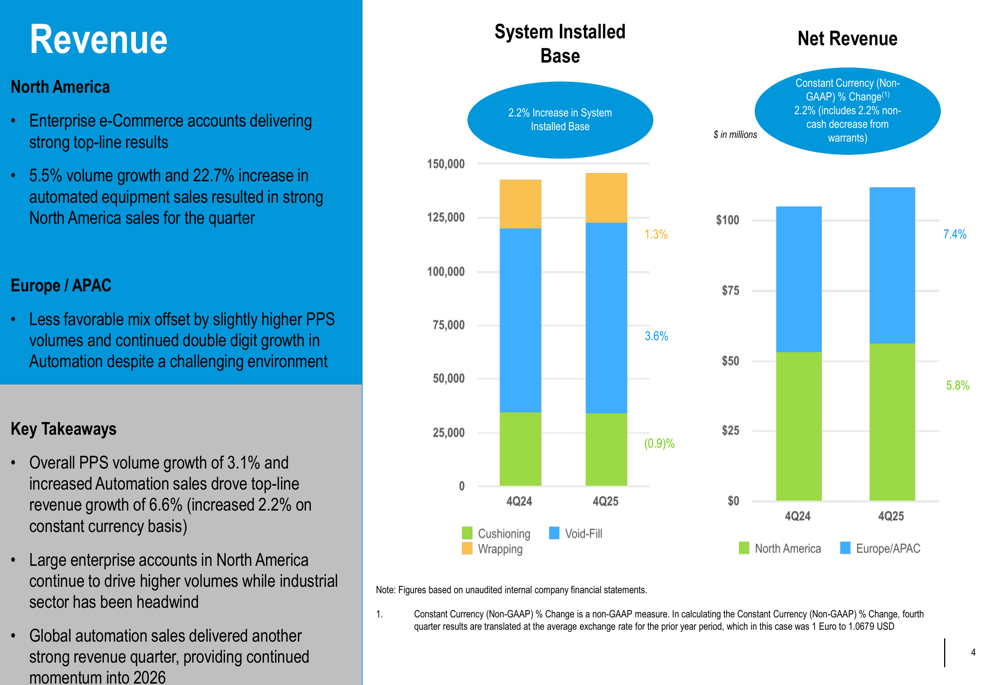 Revenue

North America

• Enterprise e-Commerce accounts delivering strong top-line results

• 5.5% volume growth and 22.7% increase in automated equipment sales resulted in strong North America sales for the quarter

Europe / APAC

• Less favorable mix offset by slightly higher PPS volumes and continued double digit growth in Automation despite a challenging environment

Key Takeaways

• Overall PPS volume growth of 3.1% and increased Automation sales drove top-line revenue growth of 6.6% (increased 2.2% on constant currency basis)

• Large enterprise accounts in North America continue to drive higher volumes while industrial sector has been headwind

• Global automation sales delivered another strong revenue quarter, providing continued momentum into 2026

System Installed Base

2.2% Increase in System Installed Base

150,000
125,000
100,000
75,000
50,000
25,000
0

1.3%
3.6%
(0.9)%

4Q24
4Q25

Cushioning
Void-Fill
Wrapping

Net Revenue

Constant Currency (Non-GAAP) % Change$^{(1)}$ 2.2% (includes 2.2% non-cash decrease from warrants)

$ in millions

$100
$75
$50
$25
$0

7.4%
5.8%

4Q24
4Q25

North America
Europe/APAC

Note: Figures based on unaudited internal company financial statements.

1. Constant Currency (Non-GAAP) % Change is a non-GAAP measure. In calculating the Constant Currency (Non-GAAP) % Change, fourth quarter results are translated at the average exchange rate for the prior year period, which in this case was 1 Euro to 1.0679 USD

4